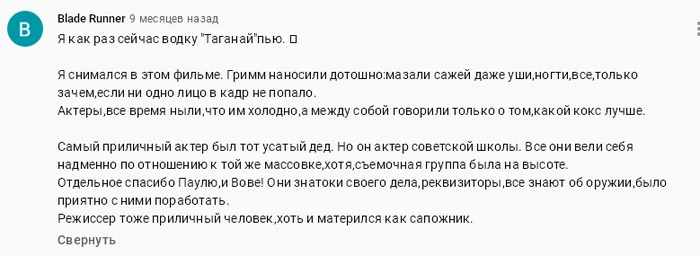 B

Blade Runner 9 месяцев назад

Я как раз сейчас водку "Таганай"пью. □

Я снимался в этом фильме. Гримм наносили дотошно:мазали сажей даже уши,ногти,все,только зачем,если ни одно лицо в кадр не попало.
Актеры,все время ныли,что им холодно,а между собой говорили только о том,какой кокс лучше.

Самый приличный актер был тот усатый дед. Но он актер советской школы. Все они вели себя надменно по отношению к той же массовке,хотя,съемочная группа была на высоте.
Отдельное спасибо Паулю,и Вове! Они знатоки своего дела,реквизиторы,все знают об оружии,было приятно с ними поработать.
Режиссер тоже приличный человек,хоть и матерился как сапожник.

Свернуть